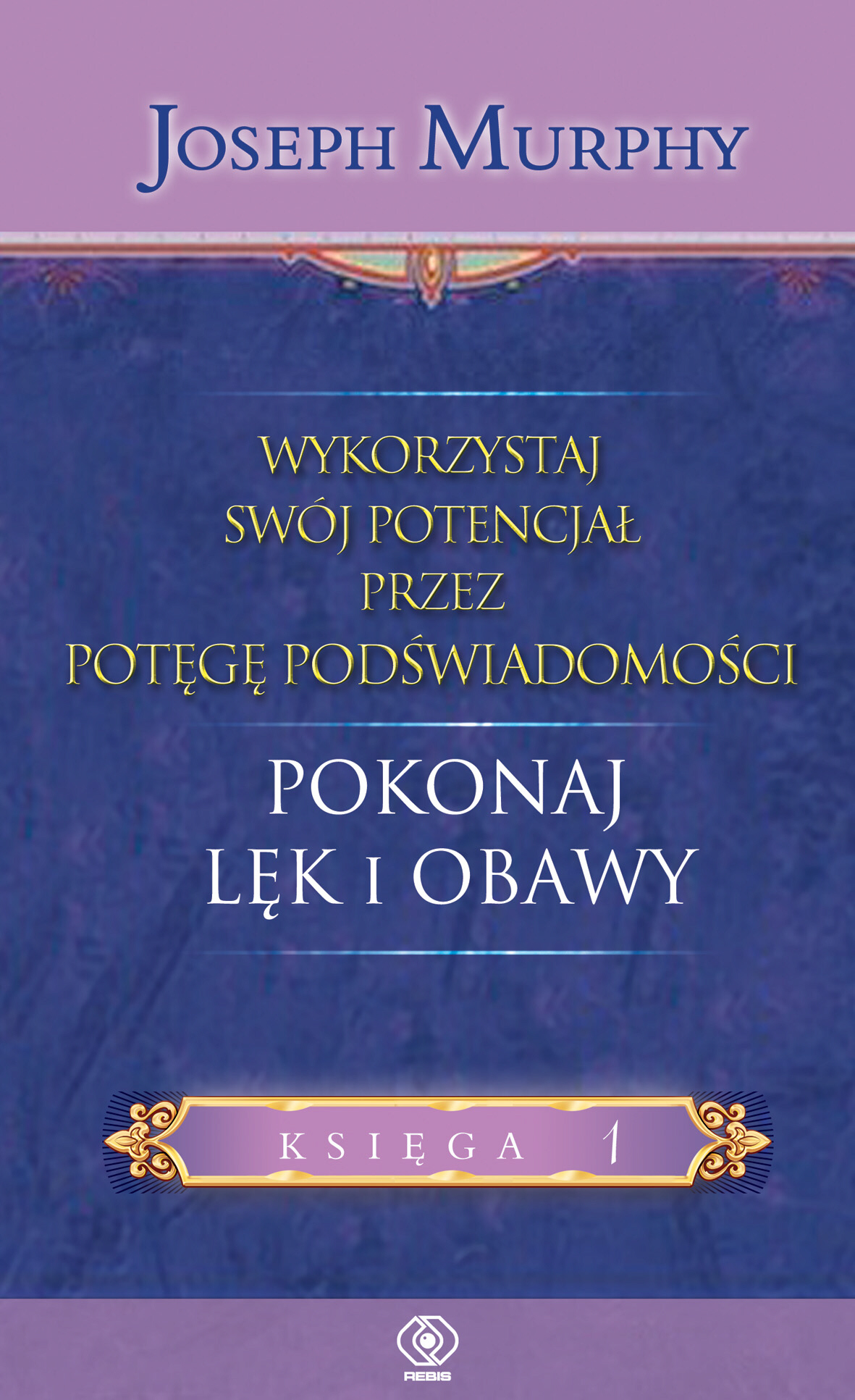 JOSEPH MURPHY

WYKORZYSTAJ SWÓJ POTENCJAŁ PRZEZ POTĘGĘ PODŚWIADOMOŚCI

POKONAJ LĘK I OBAWY

KSIĘGA 1

REBIS